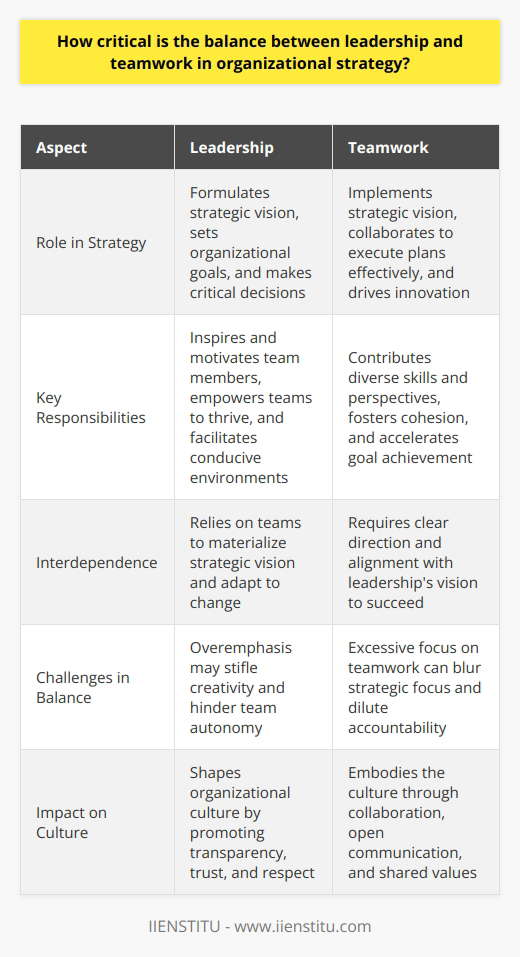 How critical is the balance between leadership and teamwork in organizational strategy?

| Aspect | Leadership | Teamwork |
|---|---|---|
| Role in Strategy | Formulates strategic vision, sets organizational goals, and makes critical decisions | Implements strategic vision, collaborates to execute plans effectively, and drives innovation |
| Key Responsibilities | Inspires and motivates team members, empowers teams to thrive, and facilitates conducive environments | Contributes diverse skills and perspectives, fosters cohesion, and accelerates goal achievement |
| Interdependence | Relies on teams to materialize strategic vision and adapt to change | Requires clear direction and alignment with leadership's vision to succeed |
| Challenges in Balance | Overemphasis may stifle creativity and hinder team autonomy | Excessive focus on teamwork can blur strategic focus and dilute accountability |
| Impact on Culture | Shapes organizational culture by promoting transparency, trust, and respect | Embodies the culture through collaboration, open communication, and shared values |

IIENSTITU - www.iienstitu.com